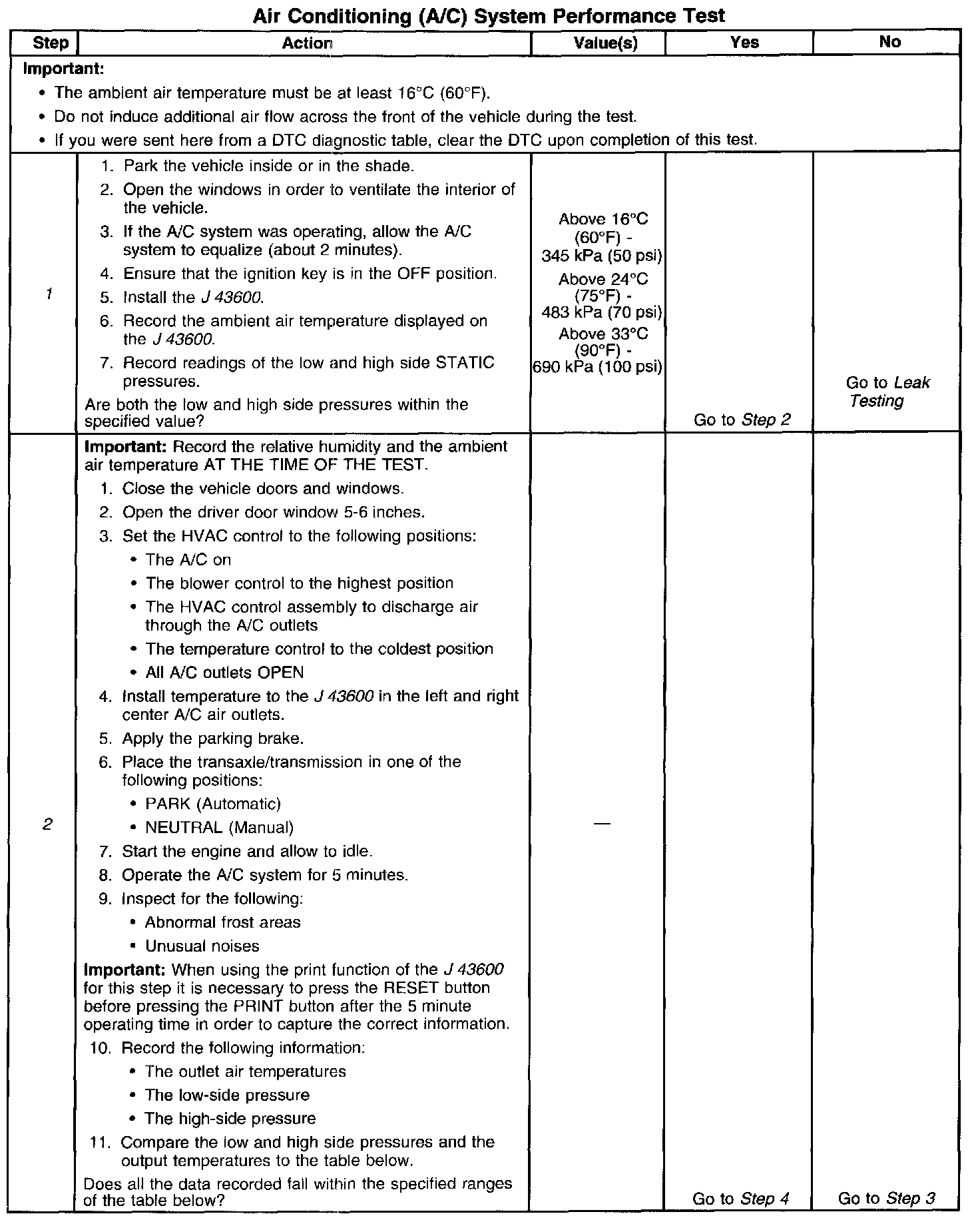 Air Conditioning (A/C) System Performance Test

| Step | Action | Value(s) | Yes | No |
|---|---|---|---|---|
| Important: • The ambient air temperature must be at least 16°C (60°F). • Do not induce additional air flow across the front of the vehicle during the test. • If you were sent here from a DTC diagnostic table, clear the DTC upon completion of this test. | | | | |
| 1 | 1. Park the vehicle inside or in the shade. 2. Open the windows in order to ventilate the interior of the vehicle. 3. If the A/C system was operating, allow the A/C system to equalize (about 2 minutes). 4. Ensure that the ignition key is in the OFF position. 5. Install the J 43600. 6. Record the ambient air temperature displayed on the J 43600. 7. Record readings of the low and high side STATIC pressures. Are both the low and high side pressures within the specified value? | Above 16°C (60°F) - 345 kPa (50 psi) Above 24°C (75°F) - 483 kPa (70 psi) Above 33°C (90°F) - 690 kPa (100 psi) | Go to Step 2 | Go to Leak Testing |
| 2 | Important: Record the relative humidity and the ambient air temperature AT THE TIME OF THE TEST. 1. Close the vehicle doors and windows. 2. Open the driver door window 5-6 inches. 3. Set the HVAC control to the following positions: • The A/C on • The blower control to the highest position • The HVAC control assembly to discharge air through the A/C outlets • The temperature control to the coldest position • All A/C outlets OPEN 4. Install temperature to the J 43600 in the left and right center A/C air outlets. 5. Apply the parking brake. 6. Place the transaxle/transmission in one of the following positions: • PARK (Automatic) • NEUTRAL (Manual) 7. Start the engine and allow to idle. 8. Operate the A/C system for 5 minutes. 9. Inspect for the following: • Abnormal frost areas • Unusual noises Important: When using the print function of the J 43600 for this step it is necessary to press the RESET button before pressing the PRINT button after the 5 minute operating time in order to capture the correct information. 10. Record the following information: • The outlet air temperatures • The low-side pressure • The high-side pressure 11. Compare the low and high side pressures and the output temperatures to the table below. Does all the data recorded fall within the specified ranges of the table below? | — | Go to Step 4 | Go to Step 3 |